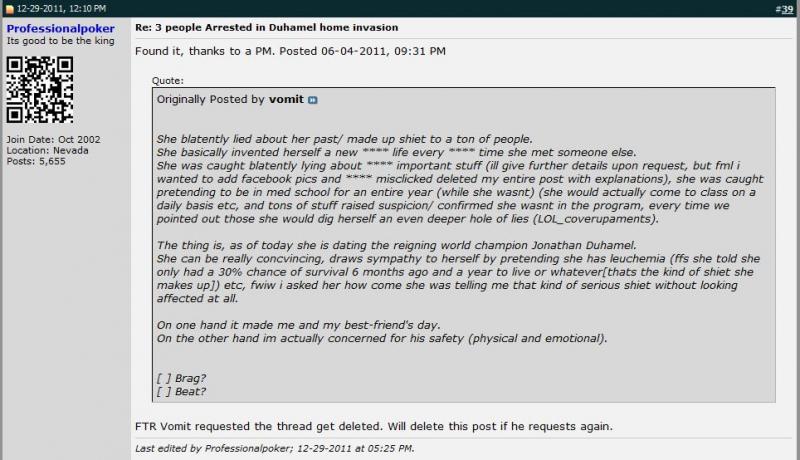 12-29-2011, 12:10 PM

#39

Professionalpoker
Its good to be the king

Join Date: Oct 2002
Location: Nevada
Posts: 5,655

Re: 3 people Arrested in Duhamel home invasion

Found it, thanks to a PM. Posted 06-04-2011, 09:31 PM

Quote:

Originally Posted by vomit

She blatently lied about her past/ made up shiet to a ton of people.
She basically invented herself a new **** life every **** time she met someone else.
She was caught blatently lying about **** important stuff (ill give further details upon request, but fml i wanted to add facebook pics and **** misclicked deleted my entire post with explanations), she was caught pretending to be in med school for an entire year (while she wasnt) (she would actually come to class on a daily basis etc, and tons of stuff raised suspicion/ confirmed she wasnt in the program, every time we pointed out those she would dig herself an even deeper hole of lies (LOL_coverupaments).

The thing is, as of today she is dating the reigning world champion Jonathan Duhamel.
She can be really concvincing, draws sympathy to herself by pretending she has leuchemia (ffs she told she only had a 30% chance of survival 6 months ago and a year to live or whatever[thats the kind of shiet she makes up]) etc, fwiw i asked her how come she was telling me that kind of serious shiet without looking affected at all.

On one hand it made me and my best-friend's day.
On the other hand im actually concerned for his safety (physical and emotional).

[ ] Brag?
[ ] Beat?

FTR Vomit requested the thread get deleted. Will delete this post if he requests again.

Last edited by Professionalpoker; 12-29-2011 at 05:25 PM.